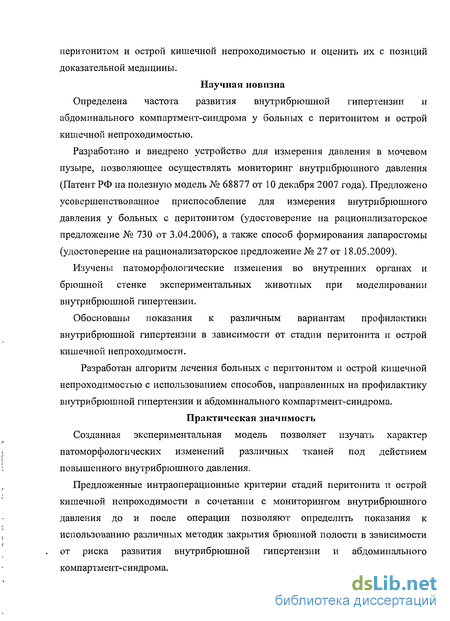 перитонитом и острой кишечной непроходимостью и оценить их с позиций доказательной медицины.

Научная новизна

Определена частота развития внутрибрюшной гипертензии и абдоминального компартмент-синдрома у больных с перитонитом и острой кишечной непроходимостью.

Разработано и внедрено устройство для измерения давления в мочевом пузыре, позволяющее осуществлять мониторинг внутрибрюшного давления (Патент РФ на полезную модель № 68877 от 10 декабря 2007 года). Предложено усовершенствованное приспособление для измерения внутрибрюшного давления у больных с перитонитом (удостоверение на рационализаторское предложение № 730 от 3.04.2006), а также способ формирования лапаростомы (удостоверение на рационализаторское предложение № 27 от 18.05.2009).

Изучены патоморфологические изменения во внутренних органах и брюшной стенке экспериментальных животных при моделировании внутрибрюшной гипертензии.

Обоснованы показания к различным вариантам профилактики внутрибрюшной гипертензии в зависимости от стадии перитонита и острой кишечной непроходимости.

Разработан алгоритм лечения больных с перитонитом и острой кишечной непроходимостью с использованием способов, направленных на профилактику внутрибрюшной гипертензии и абдоминального компартмент-синдрома.

Практическая значимость

Созданная экспериментальная модель позволяет изучать характер патоморфологических изменений различных тканей под действием повышенного внутрибрюшного давления.

Предложенные интраоперационные критерии стадий перитонита и острой кишечной непроходимости в сочетании с мониторингом внутрибрюшного давления до и после операции позволяют определить показания к использованию различных методик закрытия брюшной полости в зависимости от риска развития внутрибрюшной гипертензии и абдоминального компартмент-синдрома.

dsLib.net
библиотека диссертаций